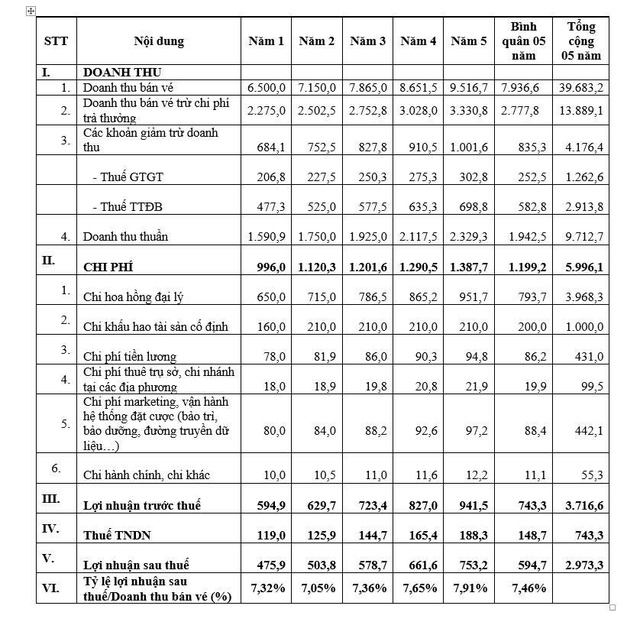 | STT | Nội dung | Năm 1 | Năm 2 | Năm 3 | Năm 4 | Năm 5 | Bình quân 05 năm | Tổng cộng 05 năm |
|---|---|---|---|---|---|---|---|---|
| I. | DOANH THU | | | | | | | |
| 1. | Doanh thu bán vé | 6.500,0 | 7.150,0 | 7.865,0 | 8.651,5 | 9.516,7 | 7.936,6 | 39.683,2 |
| 2. | Doanh thu bán vé trừ chi phí trả thưởng | 2.275,0 | 2.502,5 | 2.752,8 | 3.028,0 | 3.330,8 | 2.777,8 | 13.889,1 |
| 3. | Các khoản giảm trừ doanh thu | 684,1 | 752,5 | 827,8 | 910,5 | 1.001,6 | 835,3 | 4.176,4 |
| | - Thuế GTGT | 206,8 | 227,5 | 250,3 | 275,3 | 302,8 | 252,5 | 1.262,6 |
| | - Thuế TTĐB | 477,3 | 525,0 | 577,5 | 635,3 | 698,8 | 582,8 | 2.913,8 |
| 4. | Doanh thu thuần | 1.590,9 | 1.750,0 | 1.925,0 | 2.117,5 | 2.329,3 | 1.942,5 | 9.712,7 |
| II. | CHI PHÍ | 996,0 | 1.120,3 | 1.201,6 | 1.290,5 | 1.387,7 | 1.199,2 | 5.996,1 |
| 1. | Chi hoa hồng đại lý | 650,0 | 715,0 | 786,5 | 865,2 | 951,7 | 793,7 | 3.968,3 |
| 2. | Chi khấu hao tài sản cố định | 160,0 | 210,0 | 210,0 | 210,0 | 210,0 | 200,0 | 1.000,0 |
| 3. | Chi phí tiền lương | 78,0 | 81,9 | 86,0 | 90,3 | 94,8 | 86,2 | 431,0 |
| 4. | Chi phí thuê trụ sở, chi nhánh tại các địa phương | 18,0 | 18,9 | 19,8 | 20,8 | 21,9 | 19,9 | 99,5 |
| 5. | Chi phí marketing, vận hành hệ thống đặt cược (bảo trì, bảo dưỡng, đường truyền dữ liệu…) | 80,0 | 84,0 | 88,2 | 92,6 | 97,2 | 88,4 | 442,1 |
| 6. | Chi hành chính, chi khác | 10,0 | 10,5 | 11,0 | 11,6 | 12,2 | 11,1 | 55,3 |
| III. | Lợi nhuận trước thuế | 594,9 | 629,7 | 723,4 | 827,0 | 941,5 | 743,3 | 3.716,6 |
| IV. | Thuế TNDN | 119,0 | 125,9 | 144,7 | 165,4 | 188,3 | 148,7 | 743,3 |
| V. | Lợi nhuận sau thuế | 475,9 | 503,8 | 578,7 | 661,6 | 753,2 | 594,7 | 2.973,3 |
| VI. | Tỷ lệ lợi nhuận sau thuế/Doanh thu bán vé (%) | 7,32% | 7,05% | 7,36% | 7,65% | 7,91% | 7,46% | |